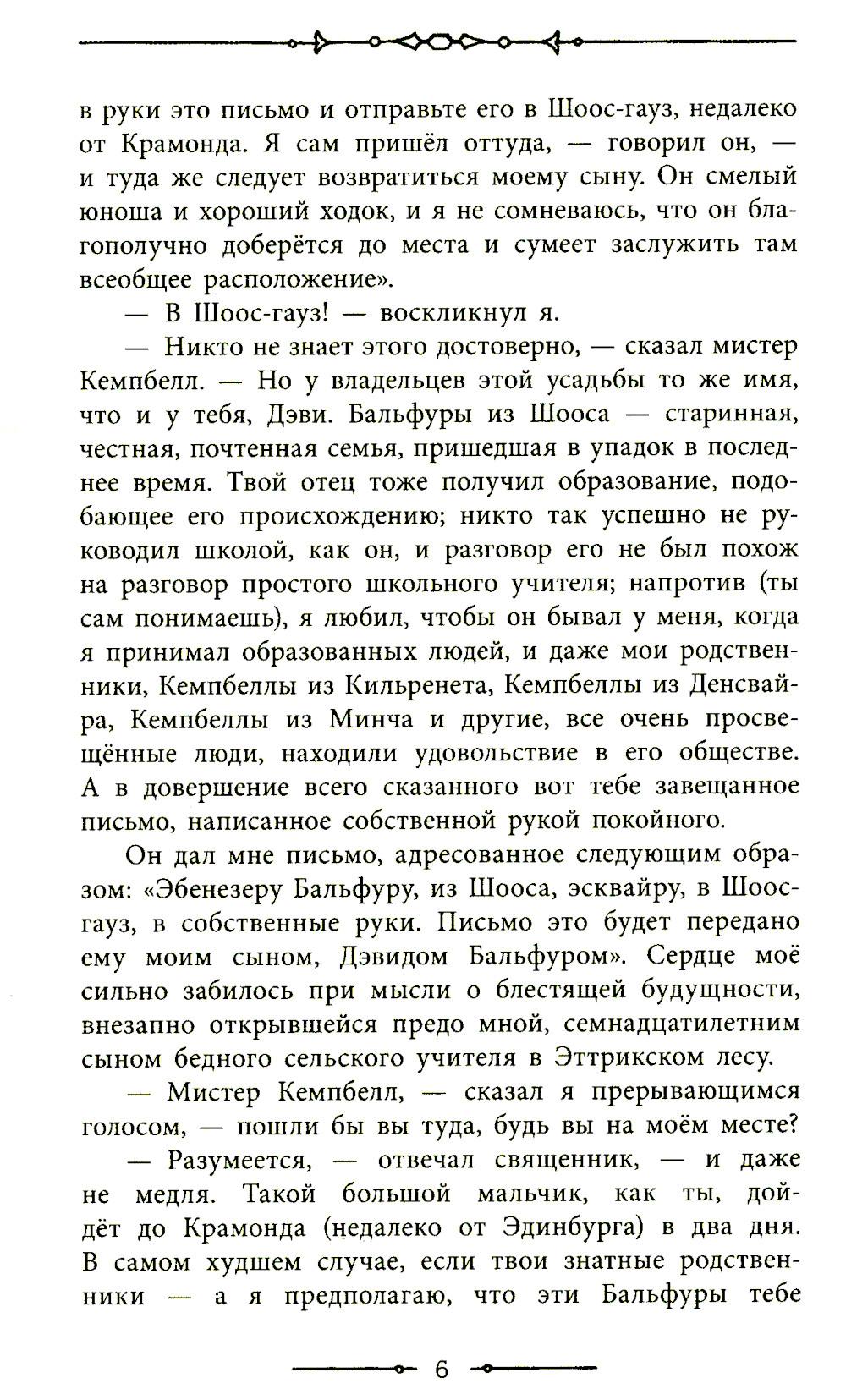 в руки это письмо и отправьте его в Шоос-гауз, недалеко от Крамонда. Я сам пришёл оттуда, — говорил он, — и туда же следует возвратиться моему сыну. Он смелый юноша и хороший ходок, и я не сомневаюсь, что он благополучно доберётся до места и сумеет заслужить там всеобщее расположение».

— В Шоос-гауз! — воскликнул я.

— Никто не знает этого достоверно, — сказал мистер Кемпбелл. — Но у владельцев этой усадьбы то же имя, что и у тебя, Дэви. Бальфуры из Шооса — старинная, честная, почтенная семья, пришедшая в упадок в последнее время. Твой отец тоже получил образование, подобающее его происхождению; никто так успешно не руководил школой, как он, и разговор его не был похож на разговор простого школьного учителя; напротив (ты сам понимаешь), я любил, чтобы он бывал у меня, когда я принимал образованных людей, и даже мои родственники, Кемпбеллы из Кильренета, Кемпбеллы из Денсвайра, Кемпбеллы из Минча и другие, все очень просвещённые люди, находили удовольствие в его обществе. А в довершение всего сказанного вот тебе завещанное письмо, написанное собственной рукой покойного.

Он дал мне письмо, адресованное следующим образом: «Эбенезеру Бальфуру, из Шооса, эсквайру, в Шоос-гауз, в собственные руки. Письмо это будет передано ему моим сыном, Дэвидом Бальфуром». Сердце моё сильно забилось при мысли о блестящей будущности, внезапно открывшейся предо мной, семнадцатилетним сыном бедного сельского учителя в Эттрикском лесу.

— Мистер Кемпбелл, — сказал я прерывающимся голосом, — пошли бы вы туда, будь вы на моём месте?

— Разумеется, — отвечал священник, — и даже не медля. Такой большой мальчик, как ты, дойдёт до Крамонда (недалеко от Эдинбурга) в два дня. В самом худшем случае, если твои знатные родственники — а я предполагаю, что эти Бальфуры тебе

6